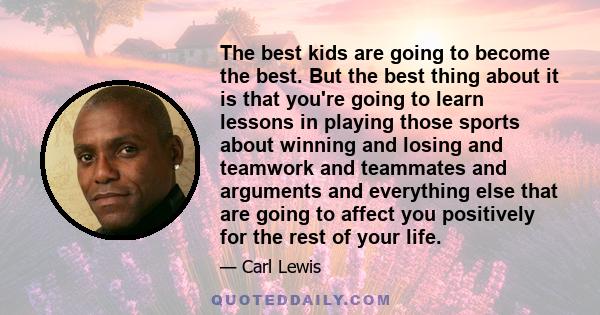 The best kids are going to become the best. But the best thing about it is that you're going to learn lessons in playing those sports about winning and losing and teamwork and teammates and arguments and everything else that are going to affect you positively for the rest of your life.

— Carl Lewis

QUOTEDDAILY.COM